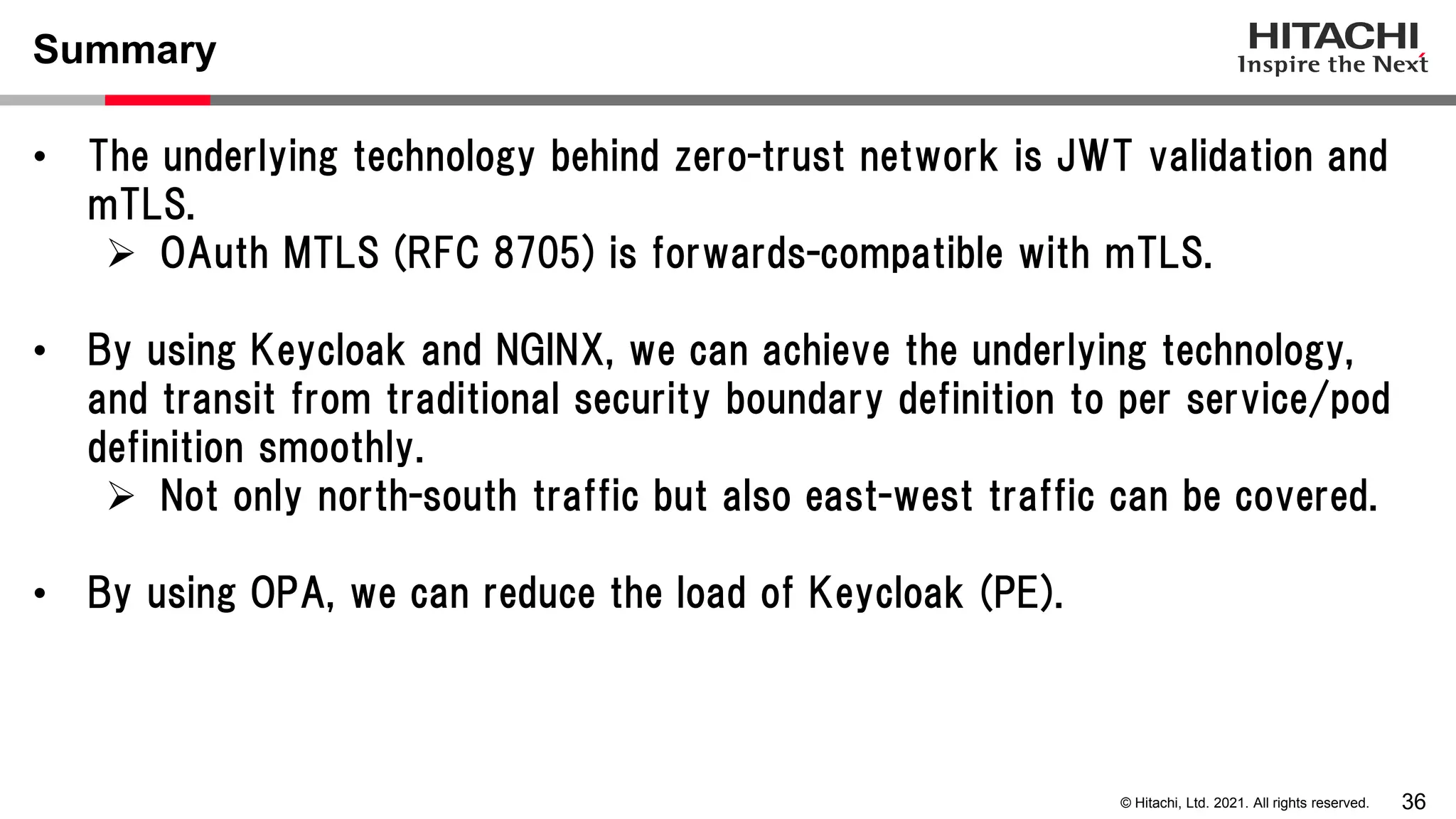 Summary

HITACHI
Inspire the Next

• The underlying technology behind zero-trust network is JWT validation and mTLS.
➢ OAuth MTLS (RFC 8705) is forwards-compatible with mTLS.

• By using Keycloak and NGINX, we can achieve the underlying technology, and transit from traditional security boundary definition to per service/pod definition smoothly.
➢ Not only north-south traffic but also east-west traffic can be covered.

• By using OPA, we can reduce the load of Keycloak (PE).

© Hitachi, Ltd. 2021. All rights reserved. 36